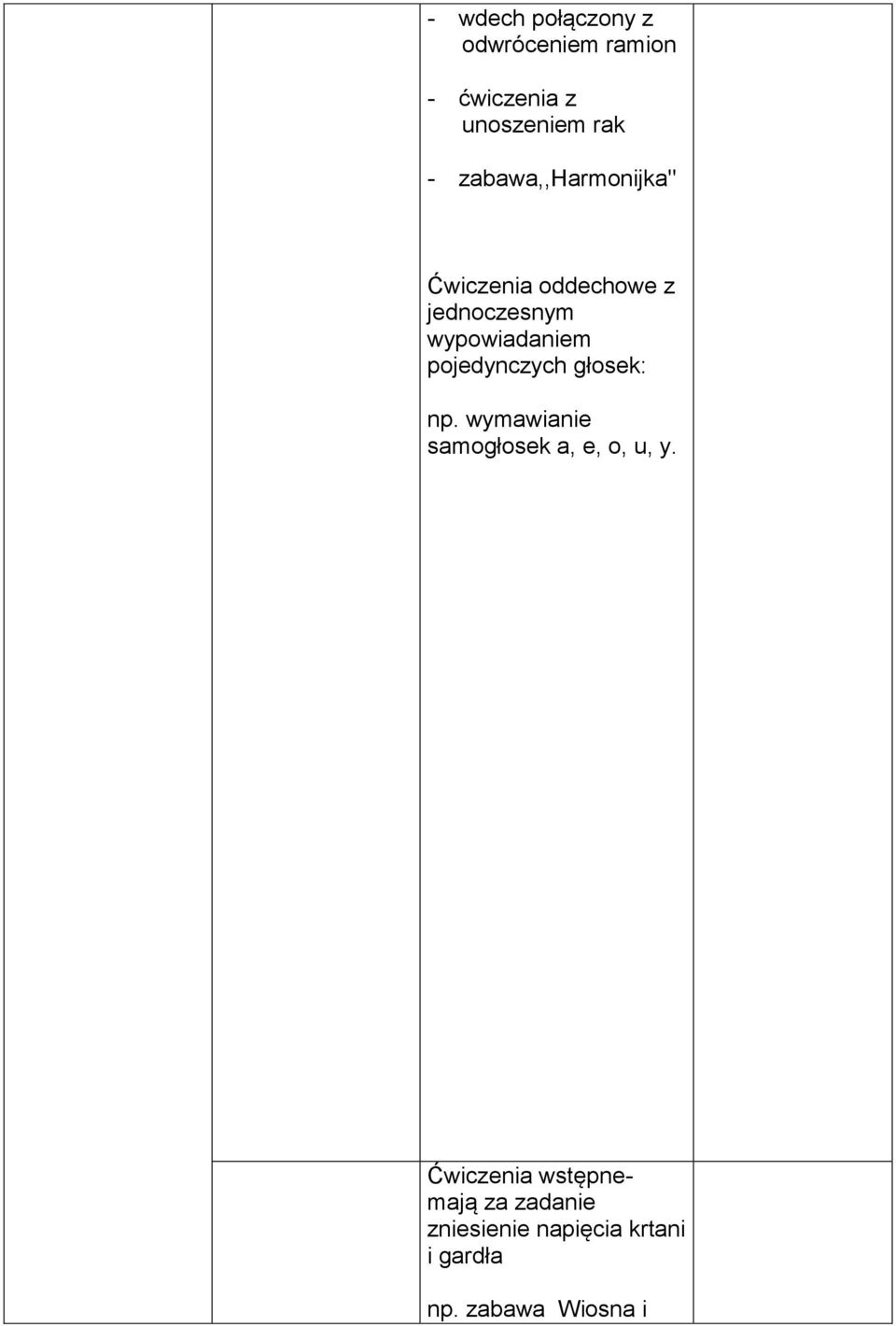 - wdech połączony z odwróceniem ramion

- ćwiczenia z unoszeniem rak

- zabawa,,Harmonijka"

Ćwiczenia oddechowe z jednoczesnym wypowiadaniem pojedynczych głosek:

np. wymawianie samogłosek a, e, o, u, y.

Ćwiczenia wstępne- mają za zadanie zniesienie napięcia krtani i gardła

np. zabawa Wiosna i